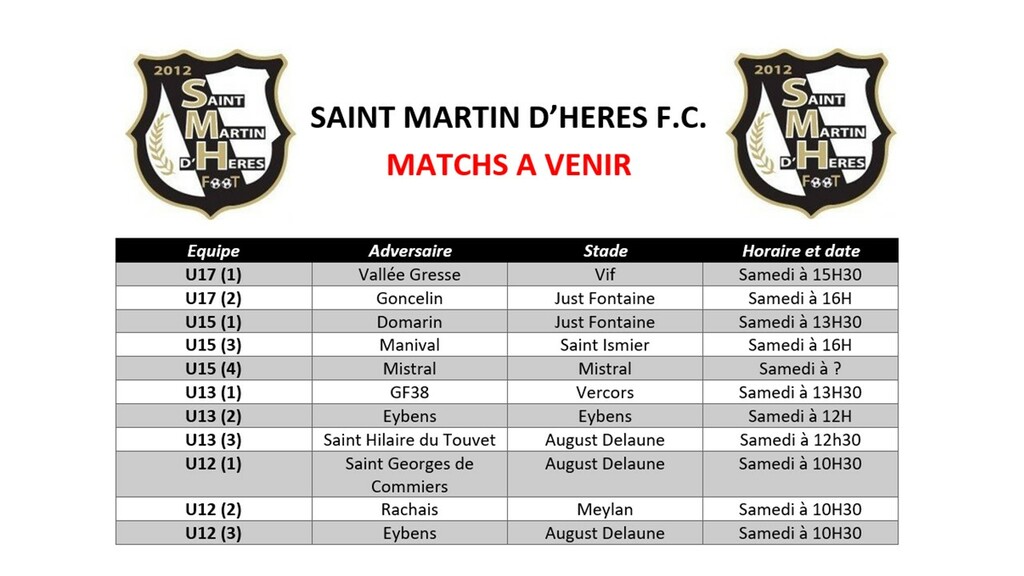 2012
SAINT
MARTIN
D'HERES
FOOT

SAINT MARTIN D'HERES F.C.

MATCHS A VENIR

2012
SAINT
MARTIN
D'HERES
FOOT

| Equipe | Adversaire | Stade | Horaire et date |
|---|---|---|---|
| U17 (1) | Vallée Gresse | Vif | Samedi à 15H30 |
| U17 (2) | Goncelin | Just Fontaine | Samedi à 16H |
| U15 (1) | Domarin | Just Fontaine | Samedi à 13H30 |
| U15 (3) | Manival | Saint Ismier | Samedi à 16H |
| U15 (4) | Mistral | Mistral | Samedi à ? |
| U13 (1) | GF38 | Vercors | Samedi à 13H30 |
| U13 (2) | Eybens | Eybens | Samedi à 12H |
| U13 (3) | Saint Hilaire du Touvet | August Delaune | Samedi à 12h30 |
| U12 (1) | Saint Georges de Commiers | August Delaune | Samedi à 10H30 |
| U12 (2) | Rachais | Meylan | Samedi à 10H30 |
| U12 (3) | Eybens | August Delaune | Samedi à 10H30 |